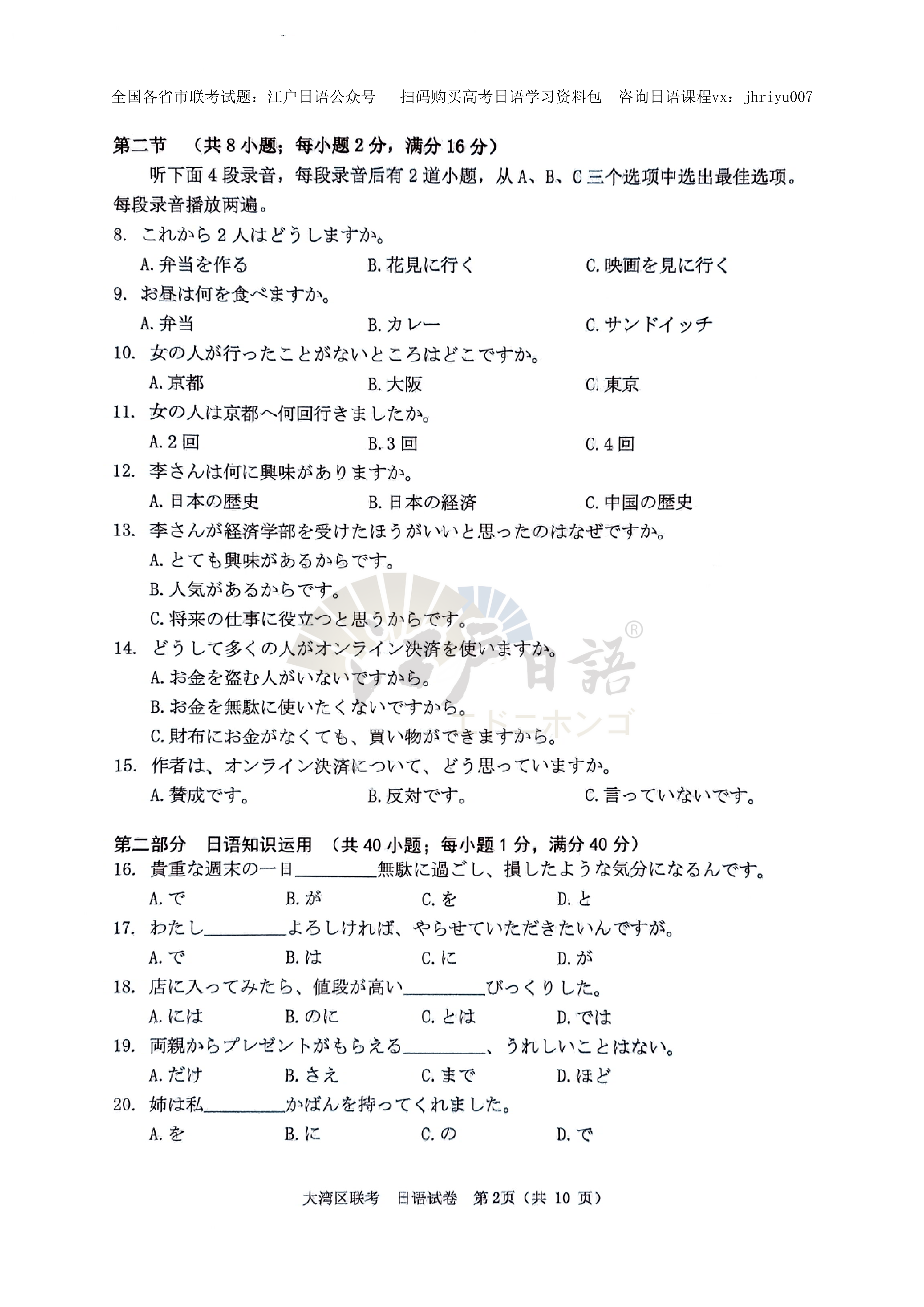 全国各省市联考试题：江户日语公众号　扫码购买高考日语学习资料包　咨询日语课程vx：jhriyu007

第二节　（共 8 小题；每小题 2 分，满分 16 分）

听下面 4 段录音，每段录音后有 2 道小题，从 A、B、C 三个选项中选出最佳选项。每段录音播放两遍。

8. これから 2 人はどうしますか。
A. 弁当を作る　B. 花見に行く　C. 映画を見に行く

9. お昼は何を食べますか。
A. 弁当　B. カレー　C. サンドイッチ

10. 女の人が行ったことがないところはどこですか。
A. 京都　B. 大阪　C. 東京

11. 女の人は京都へ何回行きましたか。
A. 2 回　B. 3 回　C. 4 回

12. 李さんは何に興味がありますか。
A. 日本の歴史　B. 日本の経済　C. 中国の歴史

13. 李さんが経済学部を受けたほうがいいと思ったのはなぜですか。
A. とても興味があるからです。
B. 人気があるからです。
C. 将来の仕事に役立つと思うからです。

14. どうして多くの人がオンライン決済を使いますか。
A. お金を盗む人がいないですから。
B. お金を無駄に使いたくないですから。
C. 財布にお金がなくても、買い物ができますから。

15. 作者は、オンライン決済について、どう思っていますか。
A. 賛成です。　B. 反対です。　C. 言っていないです。

江戸日語®
エドニホンゴ

第二部分　日语知识运用　（共 40 小题；每小题 1 分，满分 40 分）

16. 貴重な週末の一日________無駄に過ごし、損したような気分になるんです。
A. で　B. が　C. を　D. と

17. わたし________よろしければ、やらせていただきたいんですが。
A. で　B. は　C. に　D. が

18. 店に入ってみたら、値段が高い________びっくりした。
A. には　B. のに　C. とは　D. では

19. 両親からプレゼントがもらえる________、うれしいことはない。
A. だけ　B. さえ　C. まで　D. ほど

20. 姉は私________かばんを持ってくれました。
A. を　B. に　C. の　D. で

大湾区联考　日语试卷　第 2页（共 10 页）